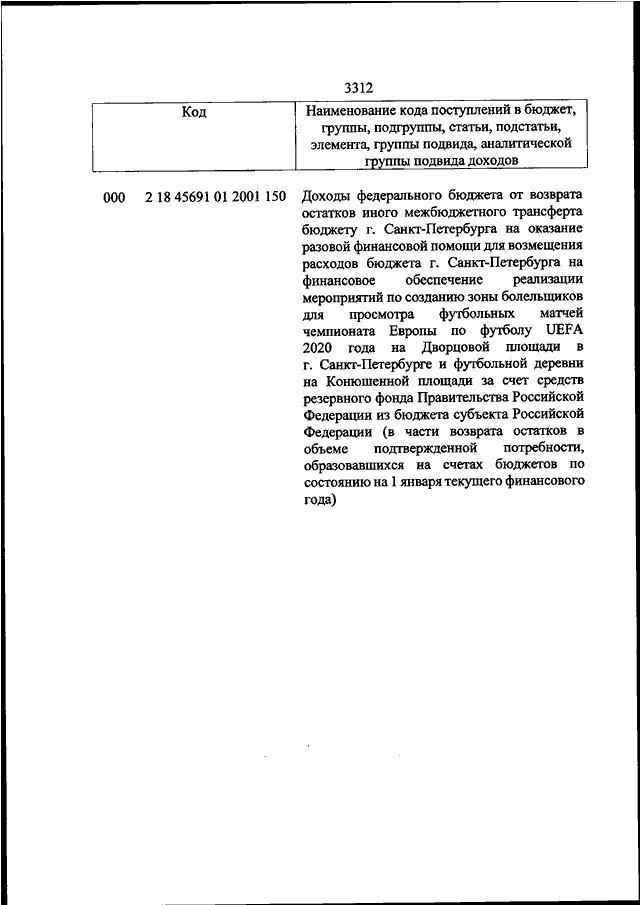 3312

| Код | Наименование кода поступлений в бюджет, группы, подгруппы, статьи, подстатьи, элемента, группы подвида, аналитической группы подвида доходов |
|---|---|
| 000 2 18 45691 01 2001 150 | Доходы федерального бюджета от возврата остатков иного межбюджетного трансферта бюджету г. Санкт-Петербурга на оказание разовой финансовой помощи для возмещения расходов бюджета г. Санкт-Петербурга на финансовое обеспечение реализации мероприятий по созданию зоны болельщиков для просмотра футбольных матчей чемпионата Европы по футболу UEFA 2020 года на Дворцовой площади в г. Санкт-Петербурге и футбольной деревни на Конюшенной площади за счет средств резервного фонда Правительства Российской Федерации из бюджета субъекта Российской Федерации (в части возврата остатков в объеме подтвержденной потребности, образовавшихся на счетах бюджетов по состоянию на 1 января текущего финансового года) |